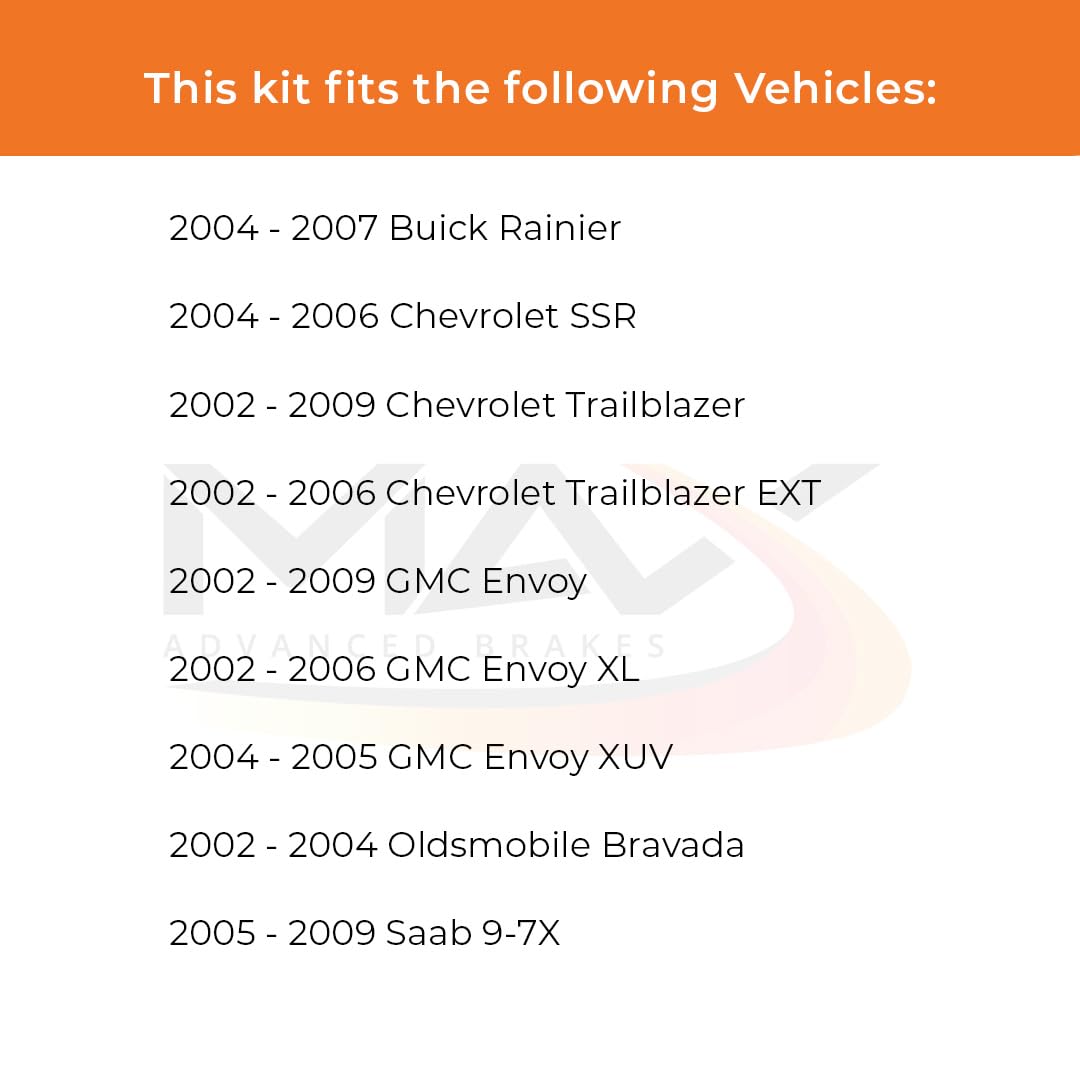 This kit fits the following Vehicles:

2004 - 2007 Buick Rainier

2004 - 2006 Chevrolet SSR

2002 - 2009 Chevrolet Trailblazer

2002 - 2006 Chevrolet Trailblazer EXT

2002 - 2009 GMC Envoy

2002 - 2006 GMC Envoy XL

2004 - 2005 GMC Envoy XUV

2002 - 2004 Oldsmobile Bravada

2005 - 2009 Saab 9-7X

MAX
ADVANCED BRAKES